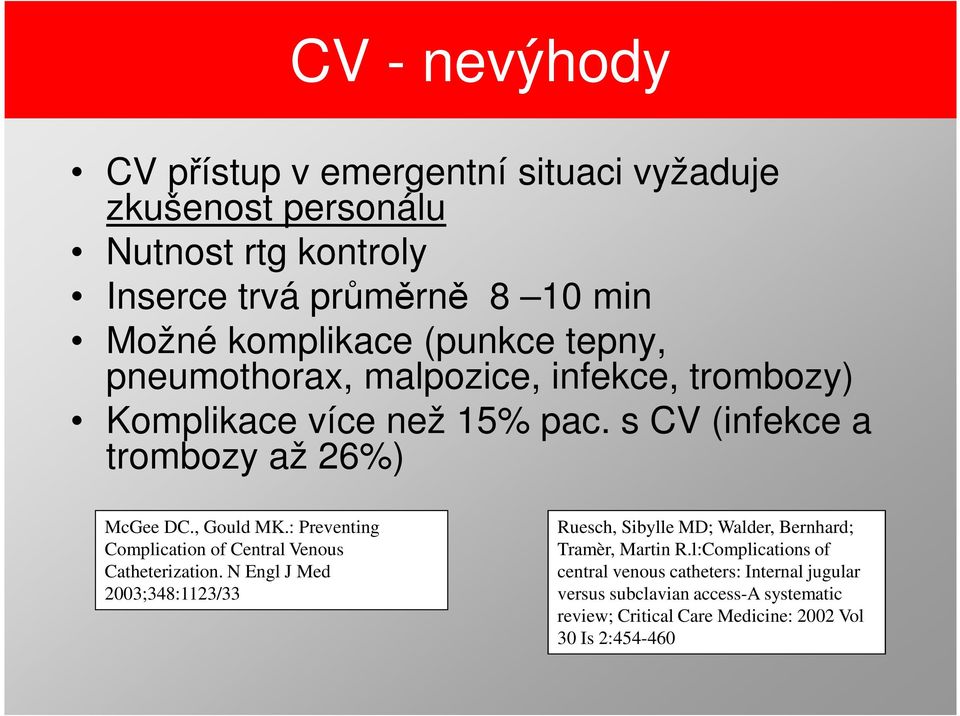 CV - nevýhody

• CV přístup v emergentní situaci vyžaduje zkušenost personálu
• Nutnost rtg kontroly
• Inserce trvá průměrně  8 –10 min
• Možné komplikace (punkce tepny, pneumothorax, malpozice, infekce, trombozy)
• Komplikace více než 15% pac. s CV (infekce a trombozy až 26%)

McGee DC., Gould MK.: Preventing Complication of Central Venous Catheterization. N Engl J Med 2003;348:1123/33

Ruesch, Sibylle MD; Walder, Bernhard; Tramèr, Martin R.l:Complications of central venous catheters: Internal jugular versus subclavian access-A systematic review; Critical Care Medicine: 2002 Vol 30 Is 2:454-460